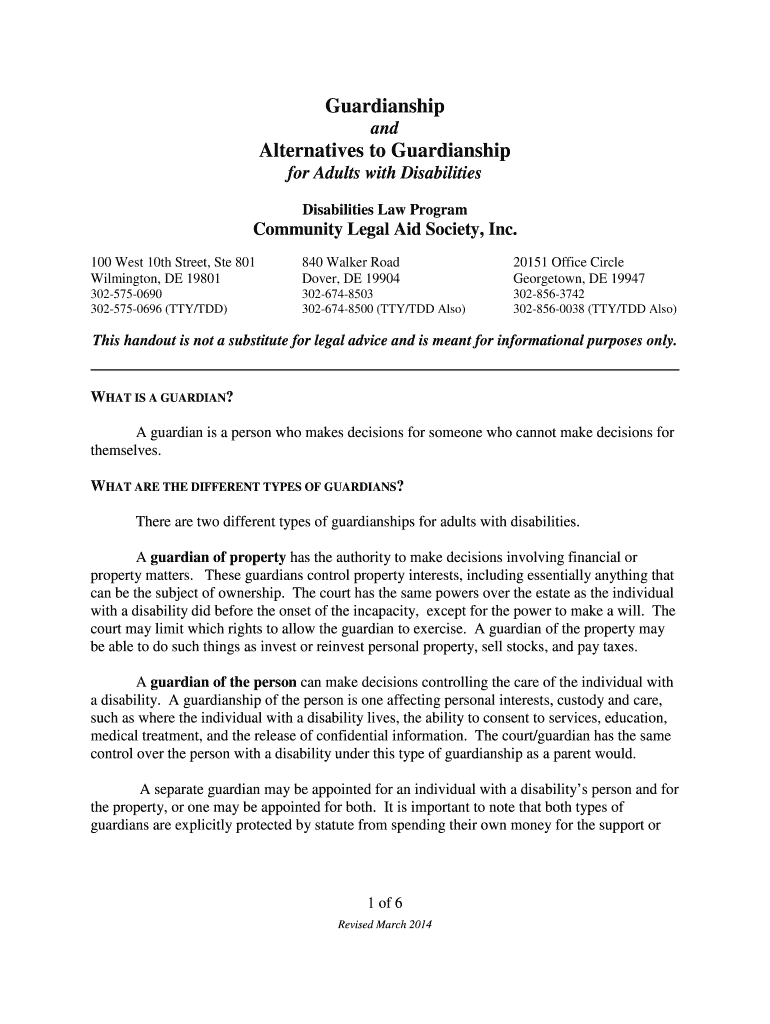 Guardianship

and

Alternatives to Guardianship

for Adults with Disabilities

Disabilities Law Program

Community Legal Aid Society, Inc.

100 West 10th Street, Ste 801
Wilmington, DE 19801
302-575-0690
302-575-0696 (TTY/TDD)

840 Walker Road
Dover, DE 19904
302-674-8503
302-674-8500 (TTY/TDD Also)

20151 Office Circle
Georgetown, DE 19947
302-856-3742
302-856-0038 (TTY/TDD Also)

This handout is not a substitute for legal advice and is meant for informational purposes only.

WHAT IS A GUARDIAN?

A guardian is a person who makes decisions for someone who cannot make decisions for themselves.

WHAT ARE THE DIFFERENT TYPES OF GUARDIANS?

There are two different types of guardianships for adults with disabilities.

A guardian of property has the authority to make decisions involving financial or property matters. These guardians control property interests, including essentially anything that can be the subject of ownership. The court has the same powers over the estate as the individual with a disability did before the onset of the incapacity, except for the power to make a will. The court may limit which rights to allow the guardian to exercise. A guardian of the property may be able to do such things as invest or reinvest personal property, sell stocks, and pay taxes.

A guardian of the person can make decisions controlling the care of the individual with a disability. A guardianship of the person is one affecting personal interests, custody and care, such as where the individual with a disability lives, the ability to consent to services, education, medical treatment, and the release of confidential information. The court/guardian has the same control over the person with a disability under this type of guardianship as a parent would.

A separate guardian may be appointed for an individual with a disability's person and for the property, or one may be appointed for both. It is important to note that both types of guardians are explicitly protected by statute from spending their own money for the support or

1 of 6

Revised March 2014